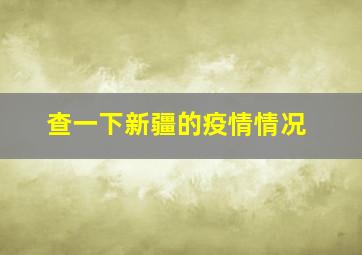 查一下新疆的疫情情况